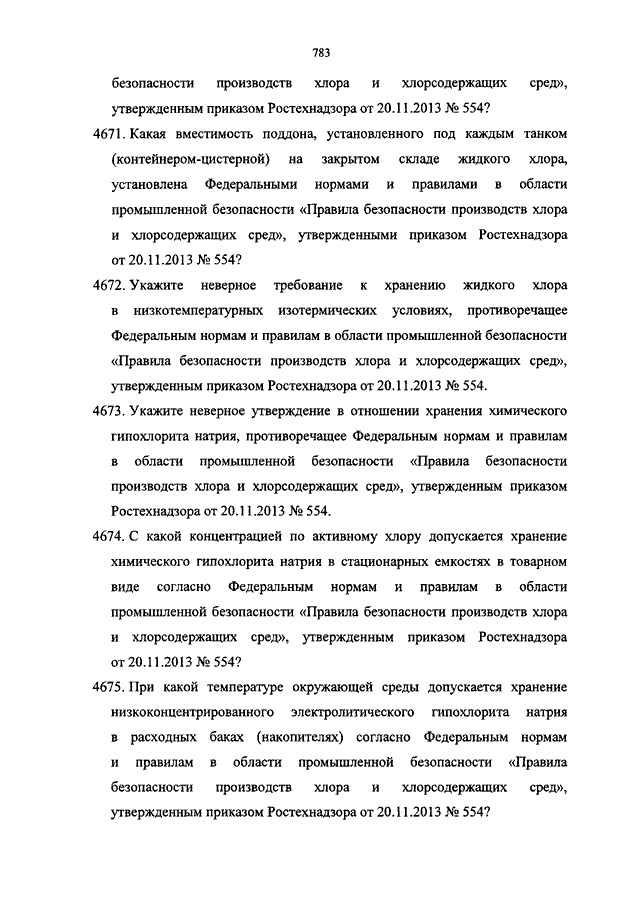 783

безопасности производств хлора и хлорсодержащих сред», утвержденным приказом Ростехнадзора от 20.11.2013 № 554?

4671. Какая вместимость поддона, установленного под каждым танком (контейнером-цистерной) на закрытом складе жидкого хлора, установлена Федеральными нормами и правилами в области промышленной безопасности «Правила безопасности производств хлора и хлорсодержащих сред», утвержденными приказом Ростехнадзора от 20.11.2013 № 554?

4672. Укажите неверное требование к хранению жидкого хлора в низкотемпературных изотермических условиях, противоречащее Федеральным нормам и правилам в области промышленной безопасности «Правила безопасности производств хлора и хлорсодержащих сред», утвержденным приказом Ростехнадзора от 20.11.2013 № 554.

4673. Укажите неверное утверждение в отношении хранения химического гипохлорита натрия, противоречащее Федеральным нормам и правилам в области промышленной безопасности «Правила безопасности производств хлора и хлорсодержащих сред», утвержденным приказом Ростехнадзора от 20.11.2013 № 554.

4674. С какой концентрацией по активному хлору допускается хранение химического гипохлорита натрия в стационарных емкостях в товарном виде согласно Федеральным нормам и правилам в области промышленной безопасности «Правила безопасности производств хлора и хлорсодержащих сред», утвержденным приказом Ростехнадзора от 20.11.2013 № 554?

4675. При какой температуре окружающей среды допускается хранение низкоконцентрированного электролитического гипохлорита натрия в расходных баках (накопителях) согласно Федеральным нормам и правилам в области промышленной безопасности «Правила безопасности производств хлора и хлорсодержащих сред», утвержденным приказом Ростехнадзора от 20.11.2013 № 554?